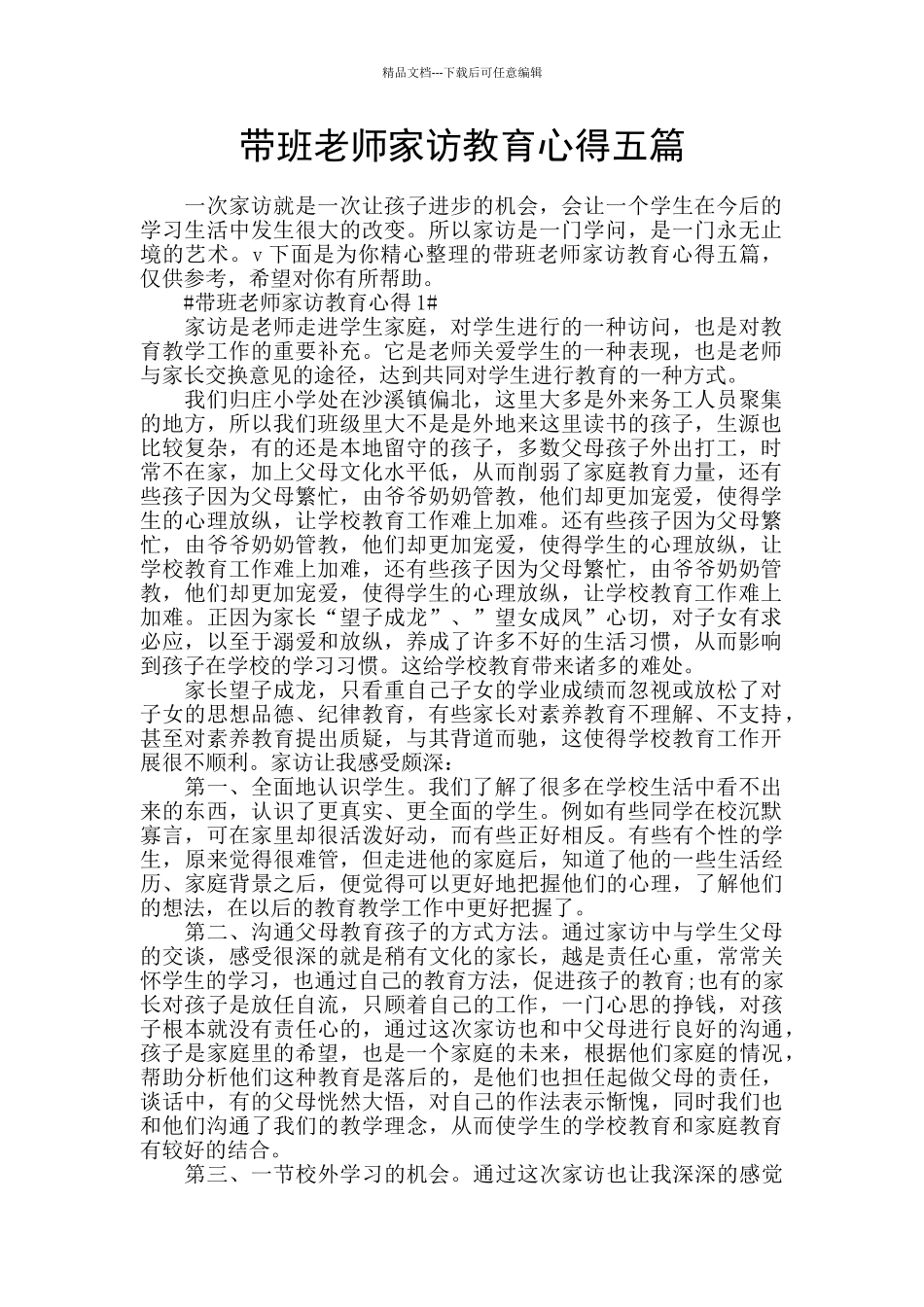 精品文档---下载后可任意编辑

带班老师家访教育心得五篇

一次家访就是一次让孩子进步的机会，会让一个学生在今后的学习生活中发生很大的改变。所以家访是一门学问，是一门永无止境的艺术。v 下面是为你精心整理的带班老师家访教育心得五篇，仅供参考，希望对你有所帮助。

#带班老师家访教育心得 1#

家访是老师走进学生家庭，对学生进行的一种访问，也是对教育教学工作的重要补充。它是老师关爱学生的一种表现，也是老师与家长交换意见的途径，达到共同对学生进行教育的一种方式。

我们归庄小学处在沙溪镇偏北，这里大多是外来务工人员聚集的地方，所以我们班级里大不是是外地来这里读书的孩子，生源也比较复杂，有的还是本地留守的孩子，多数父母孩子外出打工，时常不在家，加上父母文化水平低，从而削弱了家庭教育力量，还有些孩子因为父母繁忙，由爷爷奶奶管教，他们却更加宠爱，使得学生的心理放纵，让学校教育工作难上加难。还有些孩子因为父母繁忙，由爷爷奶奶管教，他们却更加宠爱，使得学生的心理放纵，让学校教育工作难上加难，还有些孩子因为父母繁忙，由爷爷奶奶管教，他们却更加宠爱，使得学生的心理放纵，让学校教育工作难上加难。正因为家长“望子成龙”、”望女成凤”心切，对子女有求必应，以至于溺爱和放纵，养成了许多不好的生活习惯，从而影响到孩子在学校的学习习惯。这给学校教育带来诸多的难处。

家长望子成龙，只看重自己子女的学业成绩而忽视或放松了对子女的思想品德、纪律教育，有些家长对素养教育不理解、不支持，甚至对素养教育提出质疑，与其背道而驰，这使得学校教育工作开展很不顺利。家访让我感受颇深：

第一、全面地认识学生。我们了解了很多在学校生活中看不出来的东西，认识了更真实、更全面的学生。例如有些同学在校沉默寡言，可在家里却很活泼好动，而有些正好相反。有些有个性的学生，原来觉得很难管，但走进他的家庭后，知道了他的一些生活经历、家庭背景之后，便觉得可以更好地把握他们的心理，了解他们的想法，在以后的教育教学工作中更好把握了。

第二、沟通父母教育孩子的方式方法。通过家访中与学生父母的交谈，感受很深的就是稍有文化的家长，越是责任心重，常常关怀学生的学习，也通过自己的教育方法，促进孩子的教育;也有的家长对孩子是放任自流，只顾着自己的工作，一门心思的挣钱，对孩子根本就没有责任心的，通过这次家访也和中父母进行良好的沟通，孩子是家庭里的希望，也是一个家庭的未来，根据他们家庭的情况，帮助分析他们这种教育是落后的，是他们也担任起做父母的责任，谈话中，有的父母恍然大悟，对自己的作法表示惭愧，同时我们也和他们沟通了我们的教学理念，从而使学生的学校教育和家庭教育有较好的结合。

第三、一节校外学习的机会。通过这次家访也让我深深的感觉